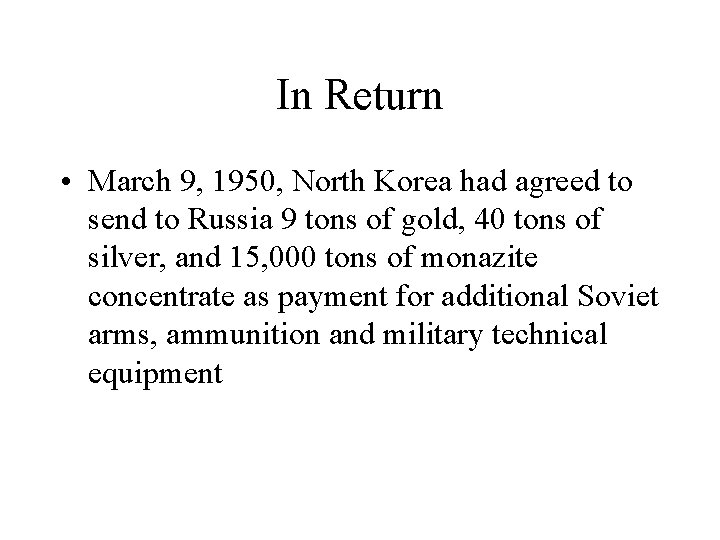 In Return

• March 9, 1950, North Korea had agreed to send to Russia 9 tons of gold, 40 tons of silver, and 15,000 tons of monazite concentrate as payment for additional Soviet arms, ammunition and military technical equipment